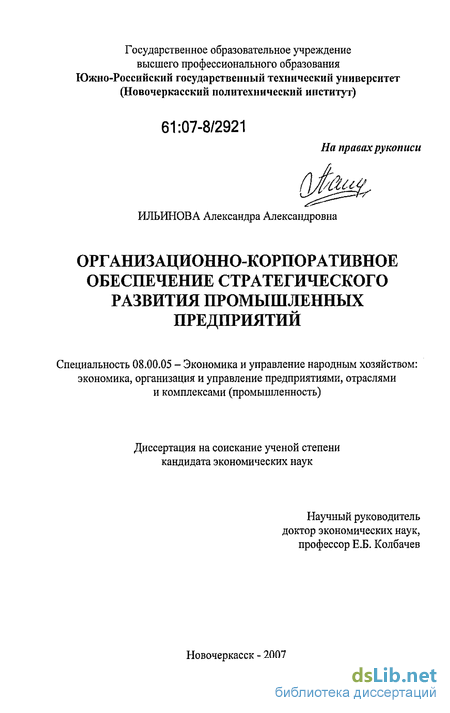 Государственное образовательное учреждение
высшего профессионального образования
Южно-Российский государственный технический университет
(Новочеркасский политехнический институт)

61:07-8/2921

На правах рукописи

ИЛЬИНОВА Александра Александровна

ОРГАНИЗАЦИОННО-КОРПОРАТИВНОЕ
ОБЕСПЕЧЕНИЕ СТРАТЕГИЧЕСКОГО
РАЗВИТИЯ ПРОМЫШЛЕННЫХ
ПРЕДПРИЯТИЙ

Специальность 08.00.05 – Экономика и управление народным хозяйством: экономика, организация и управление предприятиями, отраслями и комплексами (промышленность)

Диссертация на соискание ученой степени
кандидата экономических наук

Научный руководитель
доктор экономических наук,
профессор Е.Б. Колбачев

Новочеркасск - 2007

dsLib.net
библиотека диссертаций